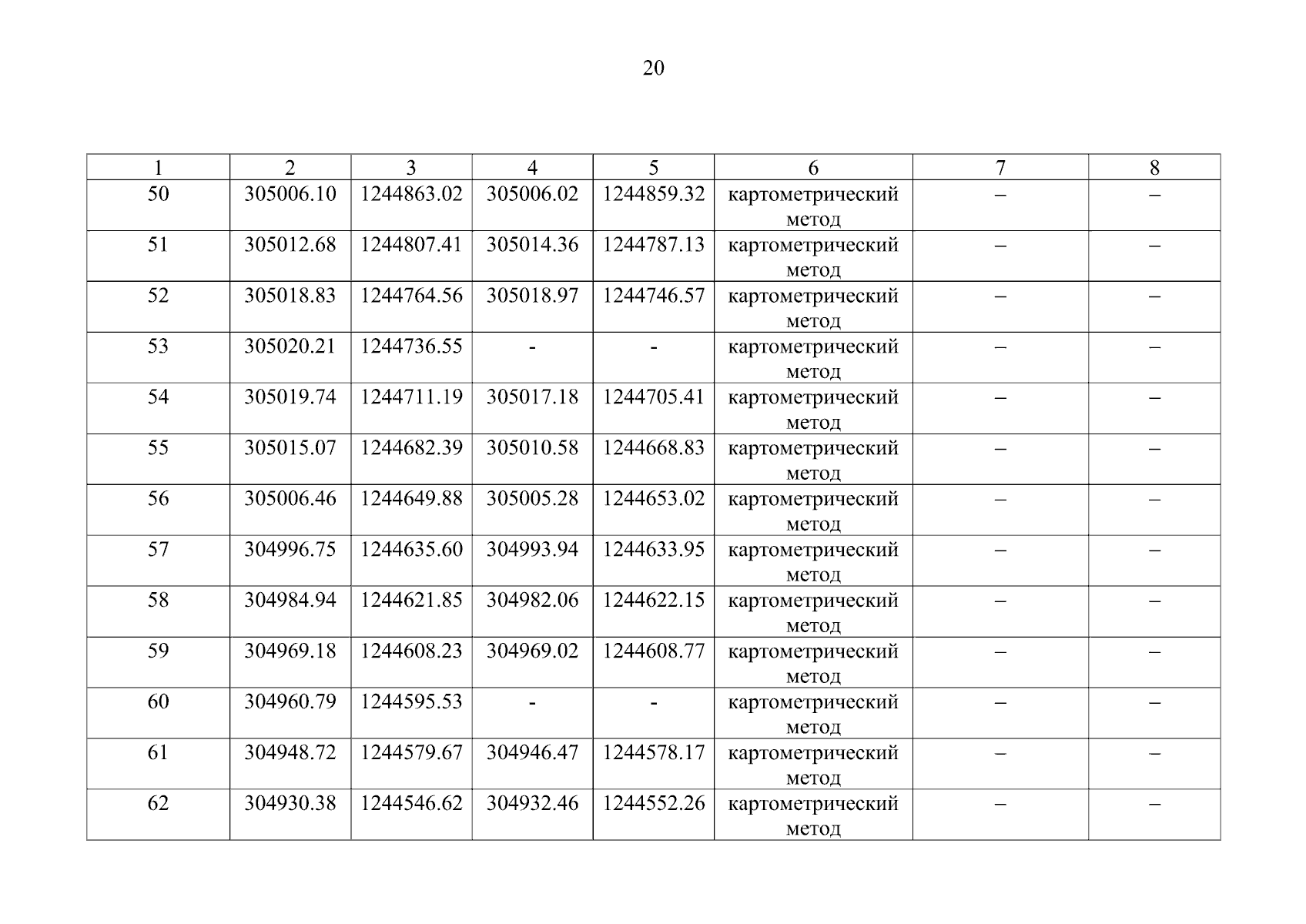 20

| 1 | 2 | 3 | 4 | 5 | 6 | 7 | 8 |
|---|---|---|---|---|---|---|---|
| 50 | 305006.10 | 1244863.02 | 305006.02 | 1244859.32 | картометрический метод | – | – |
| 51 | 305012.68 | 1244807.41 | 305014.36 | 1244787.13 | картометрический метод | – | – |
| 52 | 305018.83 | 1244764.56 | 305018.97 | 1244746.57 | картометрический метод | – | – |
| 53 | 305020.21 | 1244736.55 | - | - | картометрический метод | – | – |
| 54 | 305019.74 | 1244711.19 | 305017.18 | 1244705.41 | картометрический метод | – | – |
| 55 | 305015.07 | 1244682.39 | 305010.58 | 1244668.83 | картометрический метод | – | – |
| 56 | 305006.46 | 1244649.88 | 305005.28 | 1244653.02 | картометрический метод | – | – |
| 57 | 304996.75 | 1244635.60 | 304993.94 | 1244633.95 | картометрический метод | – | – |
| 58 | 304984.94 | 1244621.85 | 304982.06 | 1244622.15 | картометрический метод | – | – |
| 59 | 304969.18 | 1244608.23 | 304969.02 | 1244608.77 | картометрический метод | – | – |
| 60 | 304960.79 | 1244595.53 | - | - | картометрический метод | – | – |
| 61 | 304948.72 | 1244579.67 | 304946.47 | 1244578.17 | картометрический метод | – | – |
| 62 | 304930.38 | 1244546.62 | 304932.46 | 1244552.26 | картометрический метод | – | – |